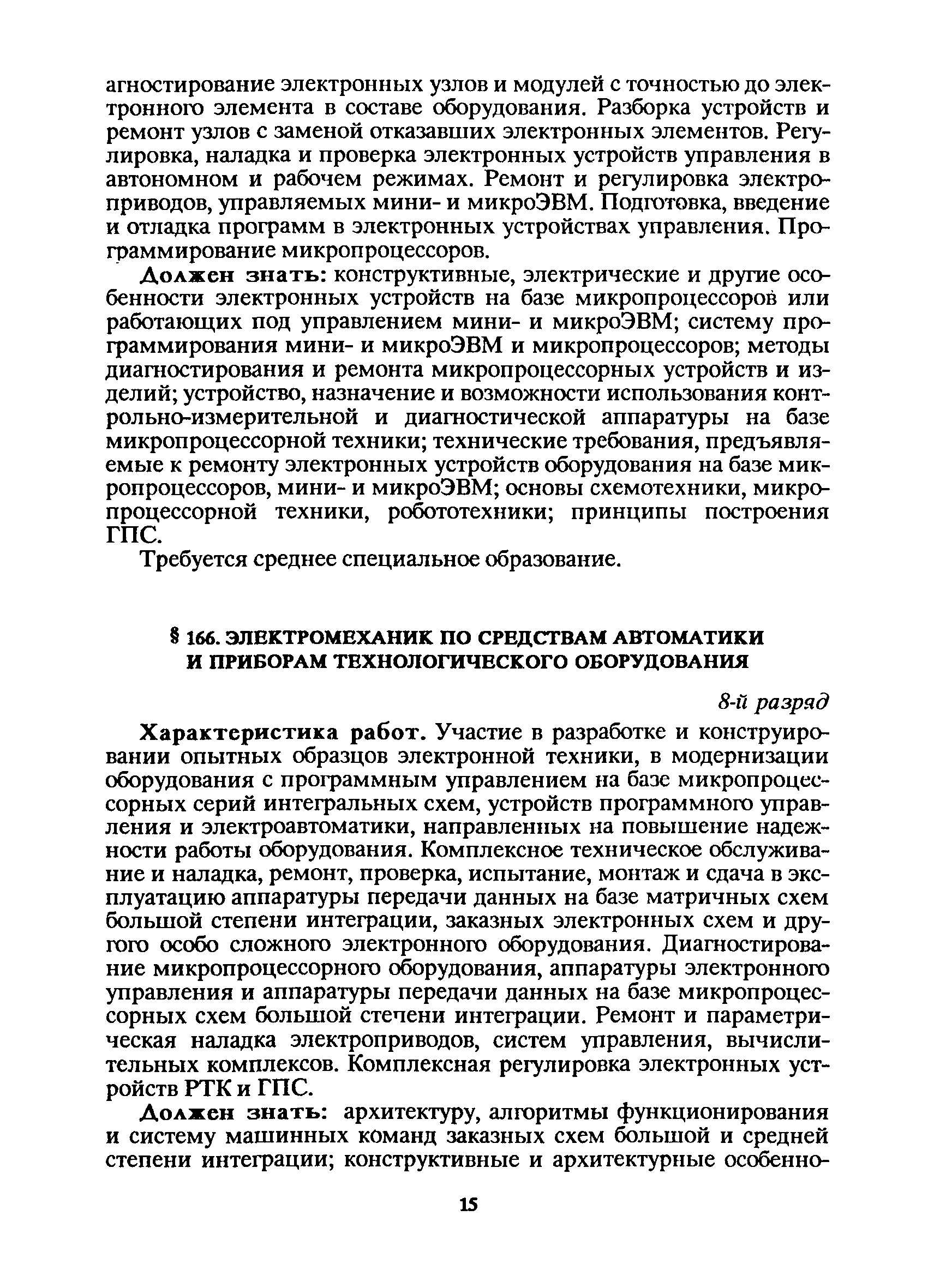 агностирование электронных узлов и модулей с точностью до электронного элемента в составе оборудования. Разборка устройств и ремонт узлов с заменой отказавших электронных элементов. Регулировка, наладка и проверка электронных устройств управления в автономном и рабочем режимах. Ремонт и регулировка электроприводов, управляемых мини- и микроЭВМ. Подготовка, введение и отладка программ в электронных устройствах управления. Программирование микропроцессоров.

Должен знать: конструктивные, электрические и другие особенности электронных устройств на базе микропроцессоров или работающих под управлением мини- и микроЭВМ; систему программирования мини- и микроЭВМ и микропроцессоров; методы диагностирования и ремонта микропроцессорных устройств и изделий; устройство, назначение и возможности использования контрольно-измерительной и диагностической аппаратуры на базе микропроцессорной техники; технические требования, предъявляемые к ремонту электронных устройств оборудования на базе микропроцессоров, мини- и микроЭВМ; основы схемотехники, микропроцессорной техники, робототехники; принципы построения ГПС.

Требуется среднее специальное образование.

§ 166. ЭЛЕКТРОМЕХАНИК ПО СРЕДСТВАМ АВТОМАТИКИ И ПРИБОРАМ ТЕХНОЛОГИЧЕСКОГО ОБОРУДОВАНИЯ

8-й разряд

Характеристика работ. Участие в разработке и конструировании опытных образцов электронной техники, в модернизации оборудования с программным управлением на базе микропроцессорных серий интегральных схем, устройств программного управления и электроавтоматики, направленных на повышение надежности работы оборудования. Комплексное техническое обслуживание и наладка, ремонт, проверка, испытание, монтаж и сдача в эксплуатацию аппаратуры передачи данных на базе матричных схем большой степени интеграции, заказных электронных схем и другого особо сложного электронного оборудования. Диагностирование микропроцессорного оборудования, аппаратуры электронного управления и аппаратуры передачи данных на базе микропроцессорных схем большой степени интеграции. Ремонт и параметрическая наладка электроприводов, систем управления, вычислительных комплексов. Комплексная регулировка электронных устройств РТК и ГПС.

Должен знать: архитектуру, алгоритмы функционирования и систему машинных команд заказных схем большой и средней степени интеграции; конструктивные и архитектурные особенно-

15